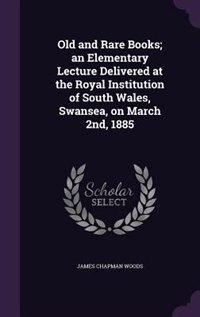 Old and Rare Books; an Elementary Lecture Delivered at the Royal Institution of South Wales, Swansea, on March 2nd, 1885

Scholar
SELECT

JAMES CHAPMAN WOODS